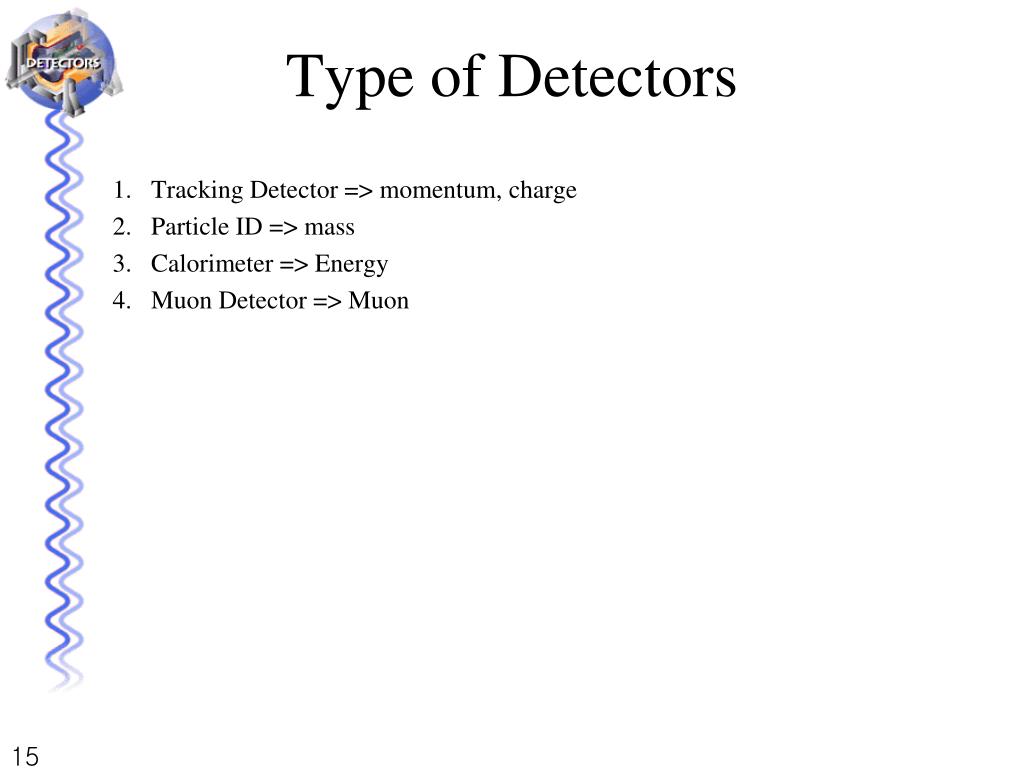 DETECTORS

Type of Detectors

1. Tracking Detector => momentum, charge
2. Particle ID => mass
3. Calorimeter => Energy
4. Muon Detector => Muon

15